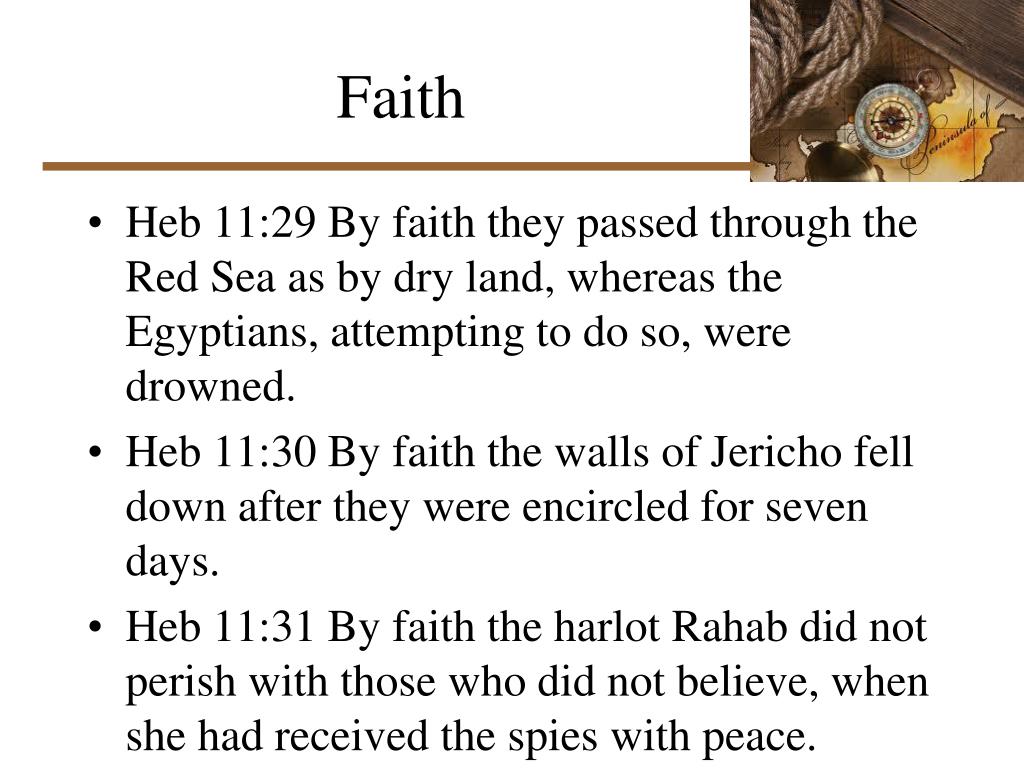 Faith

Peninsula of

• Heb 11:29 By faith they passed through the Red Sea as by dry land, whereas the Egyptians, attempting to do so, were drowned.
• Heb 11:30 By faith the walls of Jericho fell down after they were encircled for seven days.
• Heb 11:31 By faith the harlot Rahab did not perish with those who did not believe, when she had received the spies with peace.